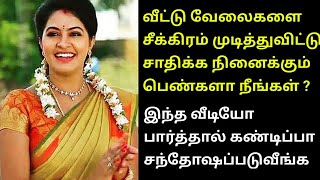 வீட்டு வேலைகளை சீக்கிரம் முடித்துவிட்டு சாதிக்க நினைக்கும் பெண்களா நீங்கள் ?

இந்த வீடியோ பார்த்தால் கண்டிப்பா சந்தோஷப்படுவீங்க